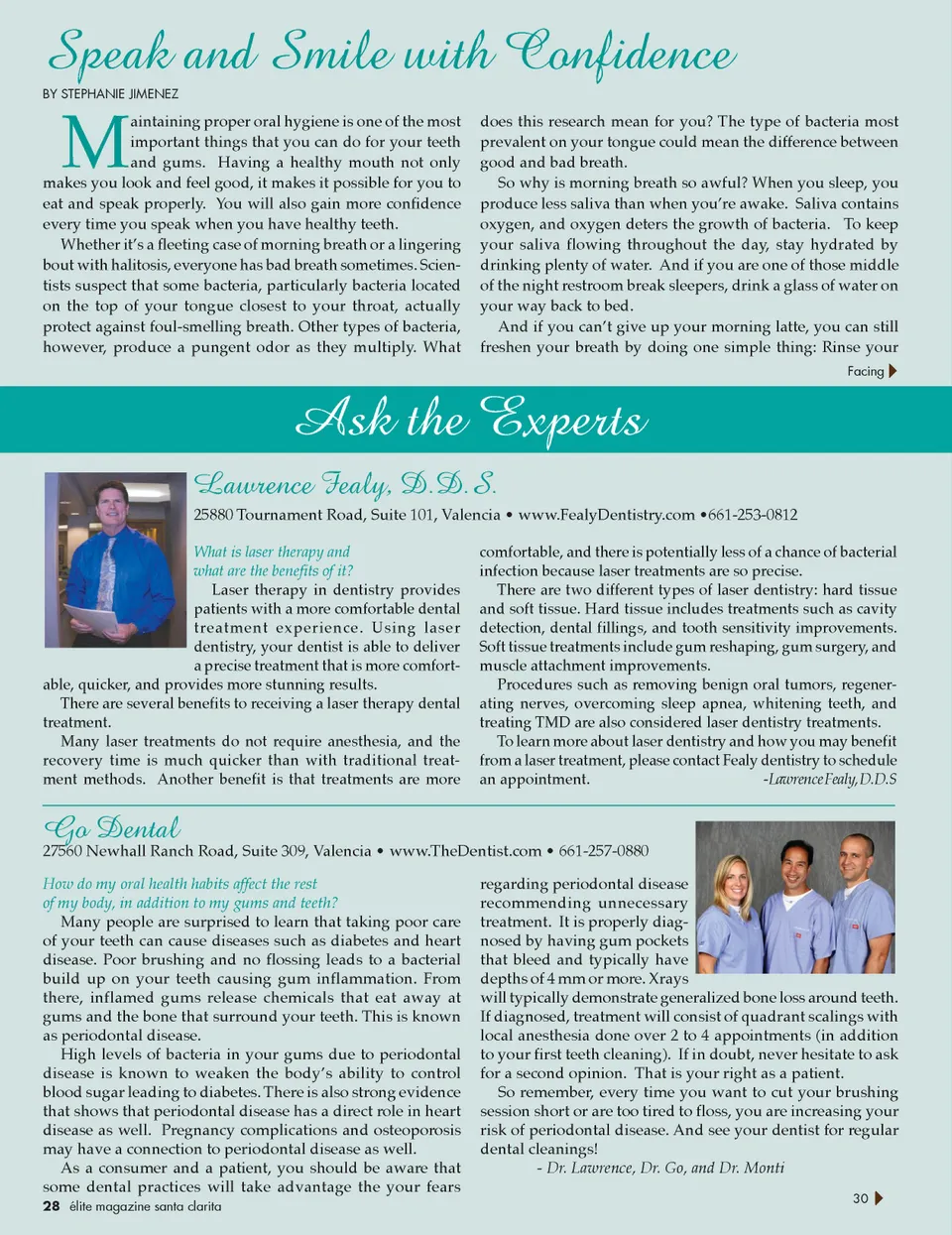 Speak and Smile with Confidence

BY STEPHANIE JIMENEZ

Maintaining proper oral hygiene is one of the most important things that you can do for your teeth and gums. Having a healthy mouth not only makes you look and feel good, it makes it possible for you to eat and speak properly. You will also gain more confidence every time you speak when you have healthy teeth.

Whether it's a fleeting case of morning breath or a lingering bout with halitosis, everyone has bad breath sometimes. Scientists suspect that some bacteria, particularly bacteria located on the top of your tongue closest to your throat, actually protect against foul-smelling breath. Other types of bacteria, however, produce a pungent odor as they multiply. What does this research mean for you? The type of bacteria most prevalent on your tongue could mean the difference between good and bad breath.

So why is morning breath so awful? When you sleep, you produce less saliva than when you're awake. Saliva contains oxygen, and oxygen deters the growth of bacteria. To keep your saliva flowing throughout the day, stay hydrated by drinking plenty of water. And if you are one of those middle of the night restroom break sleepers, drink a glass of water on your way back to bed.

And if you can't give up your morning latte, you can still freshen your breath by doing one simple thing: Rinse your

Facing

Ask the Experts

Lawrence Fealy, D.D.S.

25880 Tournament Road, Suite 101, Valencia • www.FealyDentistry.com •661-253-0812

What is laser therapy and what are the benefits of it?

Laser therapy in dentistry provides patients with a more comfortable dental treatment experience. Using laser dentistry, your dentist is able to deliver a precise treatment that is more comfortable, quicker, and provides more stunning results.

There are several benefits to receiving a laser therapy dental treatment.

Many laser treatments do not require anesthesia, and the recovery time is much quicker than with traditional treatment methods. Another benefit is that treatments are more comfortable, and there is potentially less of a chance of bacterial infection because laser treatments are so precise.

There are two different types of laser dentistry: hard tissue and soft tissue. Hard tissue includes treatments such as cavity detection, dental fillings, and tooth sensitivity improvements. Soft tissue treatments include gum reshaping, gum surgery, and muscle attachment improvements.

Procedures such as removing benign oral tumors, regenerating nerves, overcoming sleep apnea, whitening teeth, and treating TMD are also considered laser dentistry treatments.

To learn more about laser dentistry and how you may benefit from a laser treatment, please contact Fealy dentistry to schedule an appointment. -Lawrence Fealy, D.D.S

Go Dental

27560 Newhall Ranch Road, Suite 309, Valencia • www.TheDentist.com • 661-257-0880

How do my oral health habits affect the rest of my body, in addition to my gums and teeth?

Many people are surprised to learn that taking poor care of your teeth can cause diseases such as diabetes and heart disease. Poor brushing and no flossing leads to a bacterial build up on your teeth causing gum inflammation. From there, inflamed gums release chemicals that eat away at gums and the bone that surround your teeth. This is known as periodontal disease.

High levels of bacteria in your gums due to periodontal disease is known to weaken the body's ability to control blood sugar leading to diabetes. There is also strong evidence that shows that periodontal disease has a direct role in heart disease as well. Pregnancy complications and osteoporosis may have a connection to periodontal disease as well.

As a consumer and a patient, you should be aware that some dental practices will take advantage the your fears regarding periodontal disease recommending unnecessary treatment. It is properly diagnosed by having gum pockets that bleed and typically have depths of 4 mm or more. Xrays will typically demonstrate generalized bone loss around teeth. If diagnosed, treatment will consist of quadrant scalings with local anesthesia done over 2 to 4 appointments (in addition to your first teeth cleaning). If in doubt, never hesitate to ask for a second opinion. That is your right as a patient.

So remember, every time you want to cut your brushing session short or are too tired to floss, you are increasing your risk of periodontal disease. And see your dentist for regular dental cleanings!

- Dr. Lawrence, Dr. Go, and Dr. Monti

28 élite magazine santa clarita

30